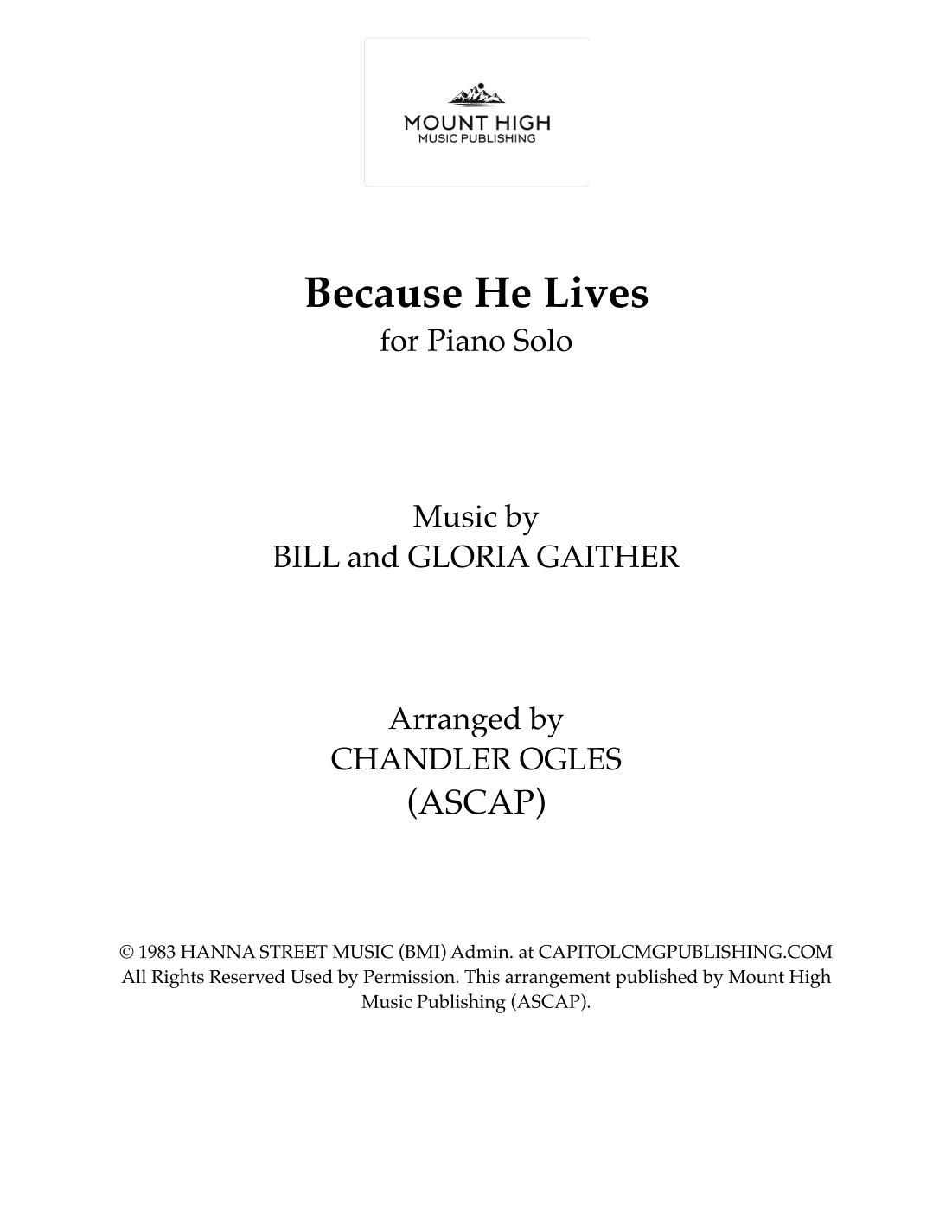 MOUNT HIGH
MUSIC PUBLISHING

Because He Lives
for Piano Solo

Music by
BILL and GLORIA GAITHER

Arranged by
CHANDLER OGLES
(ASCAP)

© 1983 HANNA STREET MUSIC (BMI) Admin. at CAPITOLCMGPUBLISHING.COM All Rights Reserved Used by Permission. This arrangement published by Mount High Music Publishing (ASCAP).